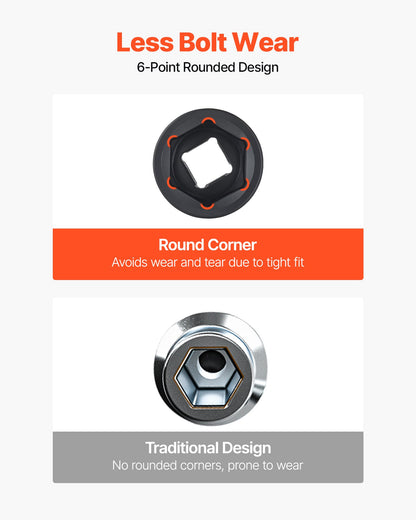 Less Bolt Wear
6-Point Rounded Design

Round Corner
Avoids wear and tear due to tight fit

Traditional Design
No rounded corners, prone to wear